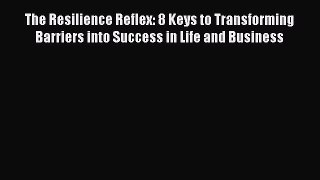 The Resilience Reflex: 8 Keys to Transforming Barriers into Success in Life and Business